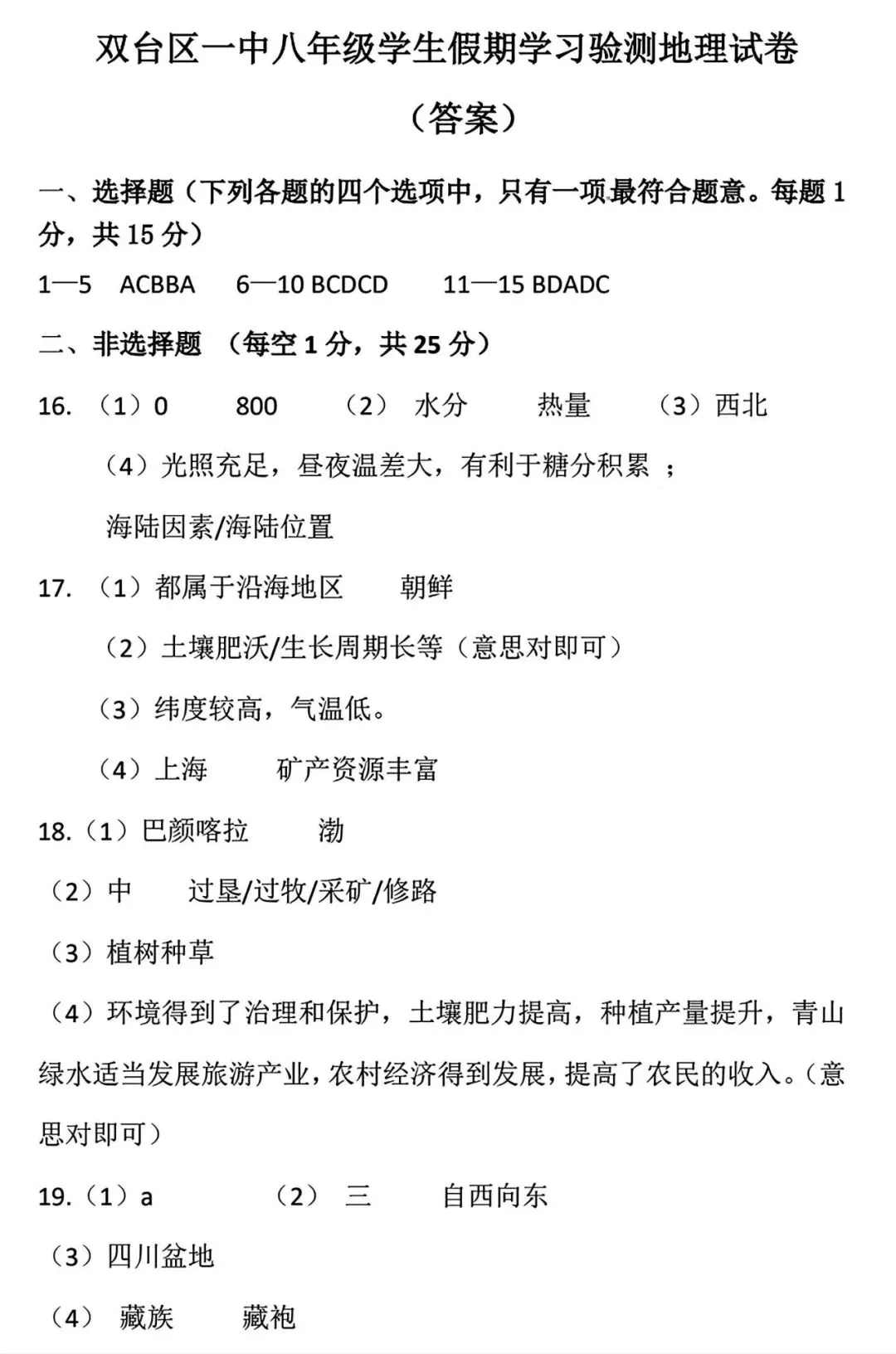 双台区一中八年级学生假期学习验测地理试卷

（答案）

一、选择题（下列各题的四个选项中，只有一项最符合题意。每题 1 分，共 15 分）

1—5 ACBBA 6—10 BCDCD 11—15 BDADC

二、非选择题 （每空 1 分，共 25 分）

16. （1）0 800 （2） 水分 热量 （3）西北

（4）光照充足，昼夜温差大，有利于糖分积累 ；

海陆因素/海陆位置

17. （1）都属于沿海地区 朝鲜

（2）土壤肥沃/生长周期长等（意思对即可）

（3）纬度较高，气温低。

（4）上海 矿产资源丰富

18.（1）巴颜喀拉 渤

（2）中 过垦/过牧/采矿/修路

（3）植树种草

（4）环境得到了治理和保护，土壤肥力提高，种植产量提升，青山绿水适当发展旅游产业，农村经济得到发展，提高了农民的收入。（意思对即可）

19.（1）a （2） 三 自西向东

（3）四川盆地

（4） 藏族 藏袍